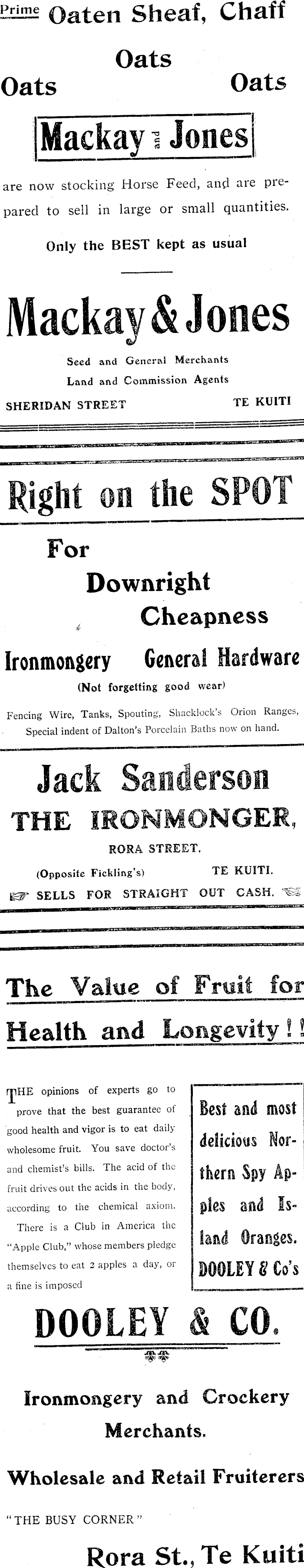 Prime Oaten Sheaf, Chaff

Oats

Oats Oats

Mackay and Jones

are now stocking Horse Feed, and are prepared to sell in large or small quantities.

Only the BEST kept as usual

Mackay & Jones

Seed and General Merchants
Land and Commission Agents

SHERIDAN STREET TE KUITI

Right on the SPOT

For
Downright
Cheapness

Ironmongery General Hardware

(Not forgetting good wear)

Fencing Wire, Tanks, Spouting, Shacklock's Orion Ranges, Special indent of Dalton's Porcelain Baths now on hand.

Jack Sanderson
THE IRONMONGER,

RORA STREET.

(Opposite Fickling's) TE KUITI.

SELLS FOR STRAIGHT OUT CASH.

The Value of Fruit for Health and Longevity!!

THE opinions of experts go to prove that the best guarantee of good health and vigor is to eat daily wholesome fruit. You save doctor's and chemist's bills. The acid of the fruit drives out the acids in the body, according to the chemical axiom.

There is a Club in America the "Apple Club," whose members pledge themselves to eat 2 apples a day, or a fine is imposed

Best and most delicious Northern Spy Apples and Island Oranges. DOOLEY & Co's

DOOLEY & CO.

Ironmongery and Crockery Merchants.

Wholesale and Retail Fruiterers

"THE BUSY CORNER"

Rora St., Te Kuiti